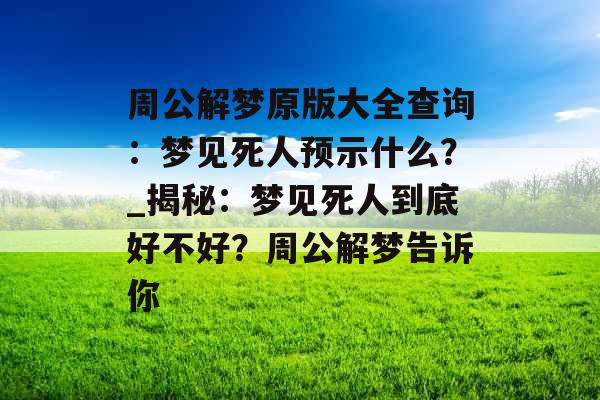 周公解梦原版大全查询：梦见死人预示什么?_揭秘：梦见死人到底好不好？周公解梦告诉你